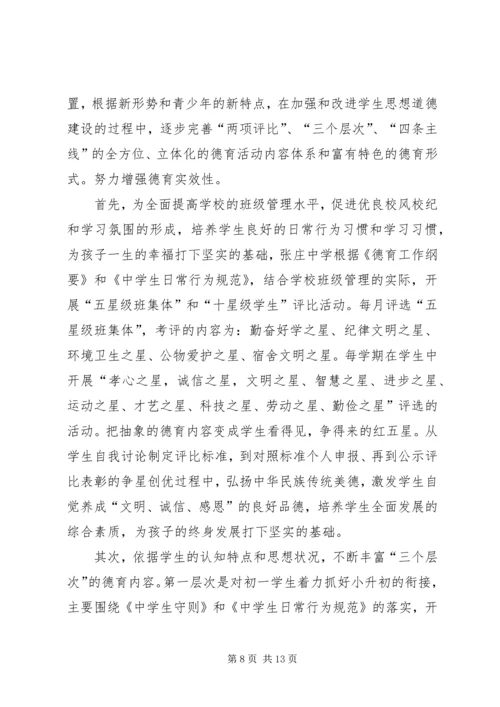 置，根据新形势和青少年的新特点，在加强和改进学生思想道德建设的过程中，逐步完善“两项评比”、“三个层次”、“四条主线”的全方位、立体化的德育活动内容体系和富有特色的德育形式。努力增强德育实效性。

首先，为全面提高学校的班级管理水平，促进优良校风校纪和学习氛围的形成，培养学生良好的日常行为习惯和学习习惯，为孩子一生的幸福打下坚实的基础，张庄中学根据《德育工作纲要》和《中学生日常行为规范》，结合学校班级管理的实际，开展“五星级班集体”和“十星级学生”评比活动。每月评选“五星级班集体”，考评的内容为：勤奋好学之星、纪律文明之星、环境卫生之星、公物爱护之星、宿舍文明之星。每学期在学生中开展“孝心之星，诚信之星，文明之星、智慧之星、进步之星、运动之星、才艺之星、科技之星、劳动之星、勤俭之星”评选的活动。把抽象的德育内容变成学生看得见，争得来的红五星。从学生自我讨论制定评比标准，到对照标准个人申报、再到公示评比表彰的争星创优过程中，弘扬中华民族传统美德，激发学生自觉养成“文明、诚信、感恩”的良好品德，培养学生全面发展的综合素质，为孩子的终身发展打下坚实的基础。

其次，依据学生的认知特点和思想状况，不断丰富“三个层次”的德育内容。第一层次是对初一学生着力抓好小升初的衔接，主要围绕《中学生守则》和《中学生日常行为规范》的落实，开

第 8 页 共 13 页